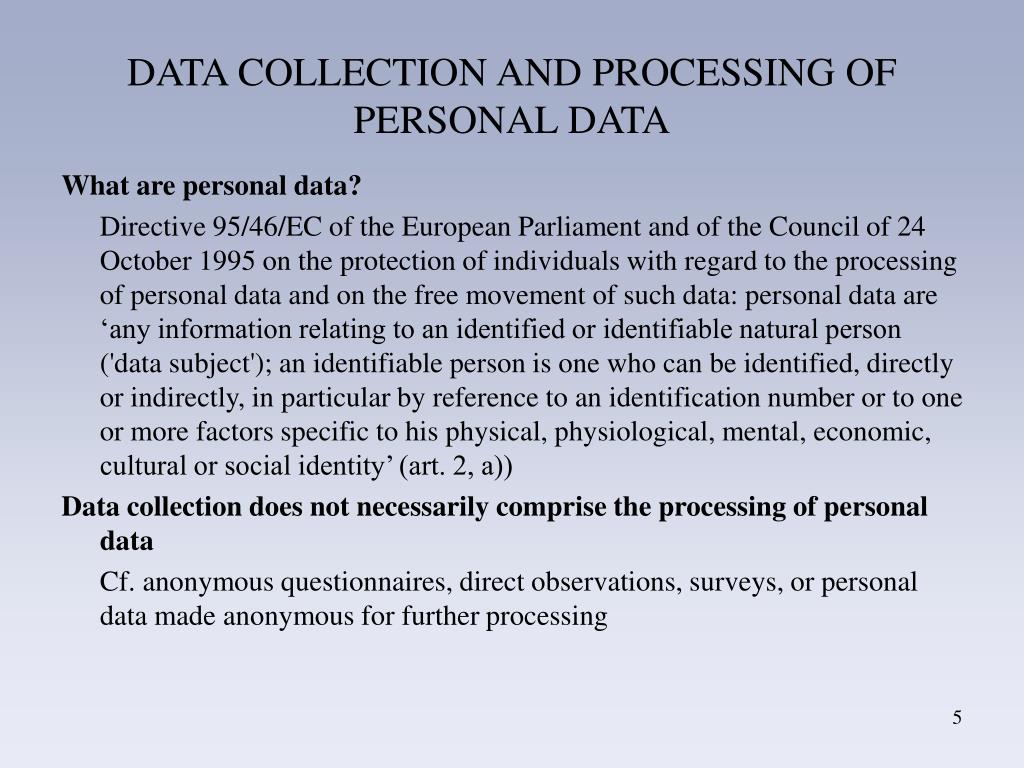 DATA COLLECTION AND PROCESSING OF PERSONAL DATA

What are personal data?

Directive 95/46/EC of the European Parliament and of the Council of 24 October 1995 on the protection of individuals with regard to the processing of personal data and on the free movement of such data: personal data are ‘any information relating to an identified or identifiable natural person ('data subject'); an identifiable person is one who can be identified, directly or indirectly, in particular by reference to an identification number or to one or more factors specific to his physical, physiological, mental, economic, cultural or social identity’ (art. 2, a))

Data collection does not necessarily comprise the processing of personal data

Cf. anonymous questionnaires, direct observations, surveys, or personal data made anonymous for further processing

5